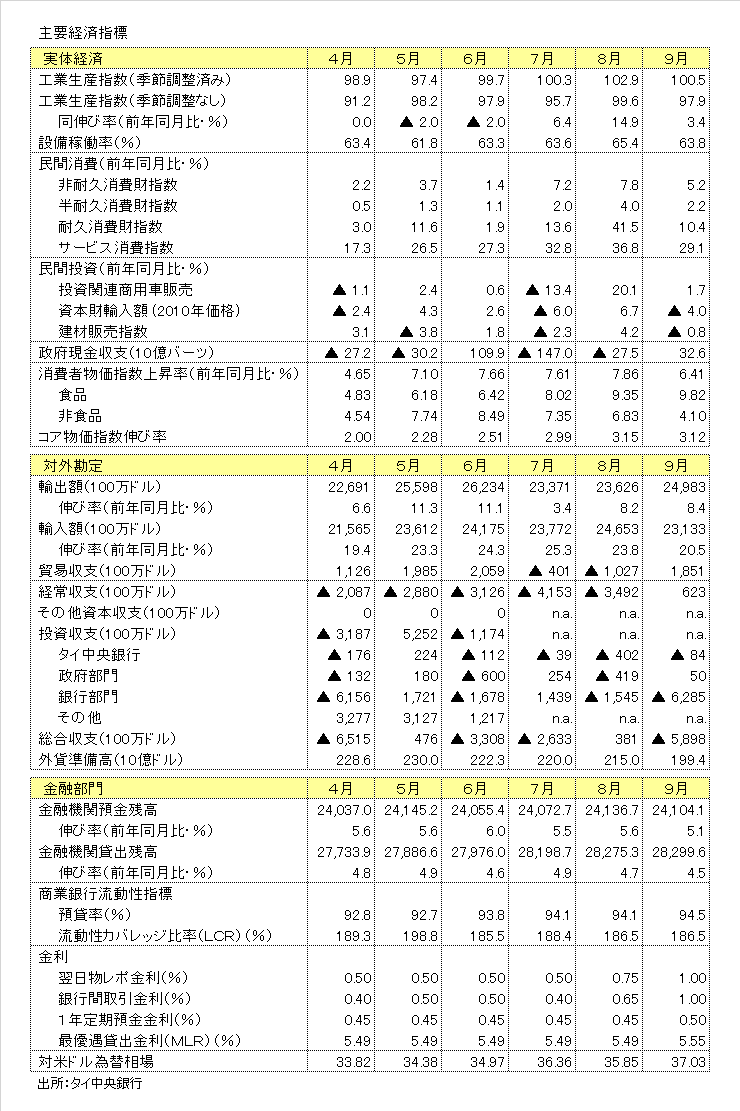 主要経済指標

| 実体経済 | 4月 | 5月 | 6月 | 7月 | 8月 | 9月 |
|---|---|---|---|---|---|---|
| 工業生産指数（季節調整済み） | 98.9 | 97.4 | 99.7 | 100.3 | 102.9 | 100.5 |
| 工業生産指数（季節調整なし） | 91.2 | 98.2 | 97.9 | 95.7 | 99.6 | 97.9 |
| 同伸び率（前年同月比・%） | 0.0 | ▲ 2.0 | ▲ 2.0 | 6.4 | 14.9 | 3.4 |
| 設備稼働率（%） | 63.4 | 61.8 | 63.3 | 63.6 | 65.4 | 63.8 |
| 民間消費（前年同月比・%） | | | | | | |
| 非耐久消費財指数 | 2.2 | 3.7 | 1.4 | 7.2 | 7.8 | 5.2 |
| 半耐久消費財指数 | 0.5 | 1.3 | 1.1 | 2.0 | 4.0 | 2.2 |
| 耐久消費財指数 | 3.0 | 11.6 | 1.9 | 13.6 | 41.5 | 10.4 |
| サービス消費指数 | 17.3 | 26.5 | 27.3 | 32.8 | 36.8 | 29.1 |
| 民間投資（前年同月比・%） | | | | | | |
| 投資関連商用車販売 | ▲ 1.1 | 2.4 | 0.6 | ▲ 13.4 | 20.1 | 1.7 |
| 資本財輸入額（2010年価格） | ▲ 2.4 | 4.3 | 2.6 | ▲ 6.0 | 6.7 | ▲ 4.0 |
| 建材販売指数 | 3.1 | ▲ 3.8 | 1.8 | ▲ 2.3 | 4.2 | ▲ 0.8 |
| 政府現金収支（10億バーツ） | ▲ 27.2 | ▲ 30.2 | 109.9 | ▲ 147.0 | ▲ 27.5 | 32.6 |
| 消費者物価指数上昇率（前年同月比・%） | 4.65 | 7.10 | 7.66 | 7.61 | 7.86 | 6.41 |
| 食品 | 4.83 | 6.18 | 6.42 | 8.02 | 9.35 | 9.82 |
| 非食品 | 4.54 | 7.74 | 8.49 | 7.35 | 6.83 | 4.10 |
| コア物価指数伸び率 | 2.00 | 2.28 | 2.51 | 2.99 | 3.15 | 3.12 |

| 対外勘定 | 4月 | 5月 | 6月 | 7月 | 8月 | 9月 |
|---|---|---|---|---|---|---|
| 輸出額（100万ドル） | 22,691 | 25,598 | 26,234 | 23,371 | 23,626 | 24,983 |
| 伸び率（前年同月比・%） | 6.6 | 11.3 | 11.1 | 3.4 | 8.2 | 8.4 |
| 輸入額（100万ドル） | 21,565 | 23,612 | 24,175 | 23,772 | 24,653 | 23,133 |
| 伸び率（前年同月比・%） | 19.4 | 23.3 | 24.3 | 25.3 | 23.8 | 20.5 |
| 貿易収支（100万ドル） | 1,126 | 1,985 | 2,059 | ▲ 401 | ▲ 1,027 | 1,851 |
| 経常収支（100万ドル） | ▲ 2,087 | ▲ 2,880 | ▲ 3,126 | ▲ 4,153 | ▲ 3,492 | 623 |
| その他資本収支（100万ドル） | 0 | 0 | 0 | n.a. | n.a. | n.a. |
| 投資収支（100万ドル） | ▲ 3,187 | 5,252 | ▲ 1,174 | n.a. | n.a. | n.a. |
| タイ中央銀行 | ▲ 176 | 224 | ▲ 112 | ▲ 39 | ▲ 402 | ▲ 84 |
| 政府部門 | ▲ 132 | 180 | ▲ 600 | 254 | ▲ 419 | 50 |
| 銀行部門 | ▲ 6,156 | 1,721 | ▲ 1,678 | 1,439 | ▲ 1,545 | ▲ 6,285 |
| その他 | 3,277 | 3,127 | 1,217 | n.a. | n.a. | n.a. |
| 総合収支（100万ドル） | ▲ 6,515 | 476 | ▲ 3,308 | ▲ 2,633 | 381 | ▲ 5,898 |
| 外貨準備高（10億ドル） | 228.6 | 230.0 | 222.3 | 220.0 | 215.0 | 199.4 |

| 金融部門 | 4月 | 5月 | 6月 | 7月 | 8月 | 9月 |
|---|---|---|---|---|---|---|
| 金融機関預金残高 | 24,037.0 | 24,145.2 | 24,055.4 | 24,072.7 | 24,136.7 | 24,104.1 |
| 伸び率（前年同月比・%） | 5.6 | 5.6 | 6.0 | 5.5 | 5.6 | 5.1 |
| 金融機関貸出残高 | 27,733.9 | 27,886.6 | 27,976.0 | 28,198.7 | 28,275.3 | 28,299.6 |
| 伸び率（前年同月比・%） | 4.8 | 4.9 | 4.6 | 4.9 | 4.7 | 4.5 |
| 商業銀行流動性指標 | | | | | | |
| 預貸率（%） | 92.8 | 92.7 | 93.8 | 94.1 | 94.1 | 94.5 |
| 流動性カバレッジ比率（LCR）（%） | 189.3 | 198.8 | 185.5 | 188.4 | 186.5 | 186.5 |
| 金利 | | | | | | |
| 翌日物レポ金利（%） | 0.50 | 0.50 | 0.50 | 0.50 | 0.75 | 1.00 |
| 銀行間取引金利（%） | 0.40 | 0.50 | 0.50 | 0.40 | 0.65 | 1.00 |
| 1年定期預金金利（%） | 0.45 | 0.45 | 0.45 | 0.45 | 0.45 | 0.50 |
| 最優遇貸出金利（MLR）（%） | 5.49 | 5.49 | 5.49 | 5.49 | 5.49 | 5.55 |
| 対米ドル為替相場 | 33.82 | 34.38 | 34.97 | 36.36 | 35.85 | 37.03 |

出所：タイ中央銀行